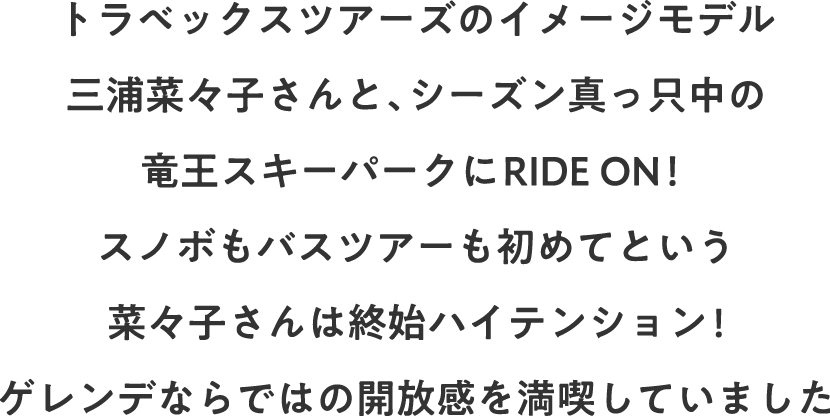 トラベックスツアーズのイメージモデル
三浦菜々子さんと、シーズン真っ只中の
竜王スキーパークにRIDE ON！
スノボもバスツアーも初めてという
菜々子さんは終始ハイテンション！
ゲレンデならではの開放感を満喫していました